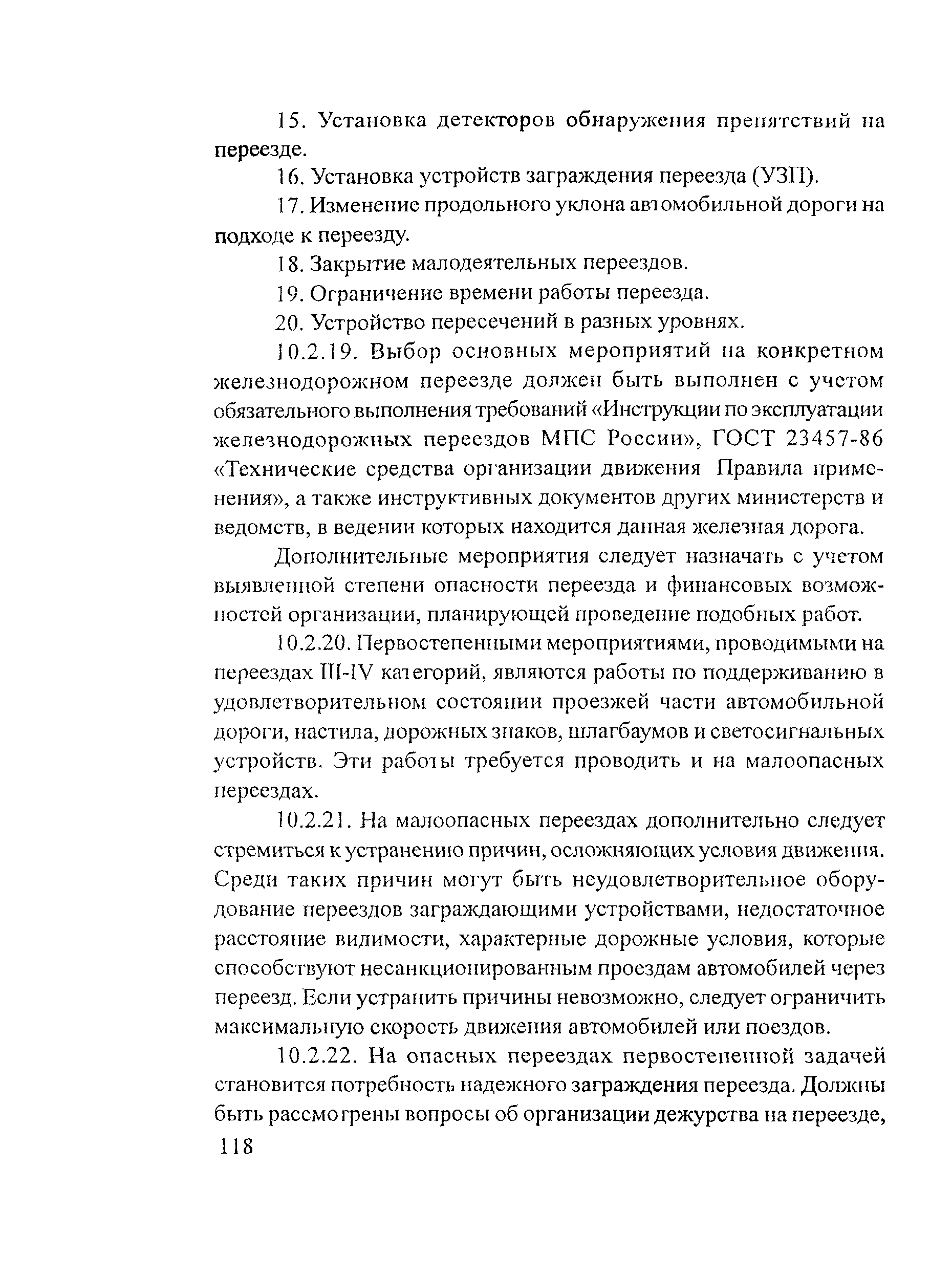 15. Установка детекторов обнаружения препятствий на переезде.

16. Установка устройств заграждения переезда (УЗП).

17. Изменение продольного уклона автомобильной дороги на подходе к переезду.

18. Закрытие малодеятельных переездов.

19. Ограничение времени работы переезда.

20. Устройство пересечений в разных уровнях.

10.2.19. Выбор основных мероприятий на конкретном железнодорожном переезде должен быть выполнен с учетом обязательного выполнения требований «Инструкции по эксплуатации железнодорожных переездов МПС России», ГОСТ 23457-86 «Технические средства организации движения Правила применения», а также инструктивных документов других министерств и ведомств, в ведении которых находится данная железная дорога.

Дополнительные мероприятия следует назначать с учетом выявленной степени опасности переезда и финансовых возможностей организации, планирующей проведение подобных работ.

10.2.20. Первостепенными мероприятиями, проводимыми на переездах III-IV категорий, являются работы по поддерживанию в удовлетворительном состоянии проезжей части автомобильной дороги, настила, дорожных знаков, шлагбаумов и светосигнальных устройств. Эти работы требуется проводить и на малоопасных переездах.

10.2.21. На малоопасных переездах дополнительно следует стремиться к устранению причин, осложняющих условия движения. Среди таких причин могут быть неудовлетворительное оборудование переездов заграждающими устройствами, недостаточное расстояние видимости, характерные дорожные условия, которые способствуют несанкционированным проездам автомобилей через переезд. Если устранить причины невозможно, следует ограничить максимальную скорость движения автомобилей или поездов.

10.2.22. На опасных переездах первостепенной задачей становится потребность надежного заграждения переезда. Должны быть рассмотрены вопросы об организации дежурства на переезде,

118